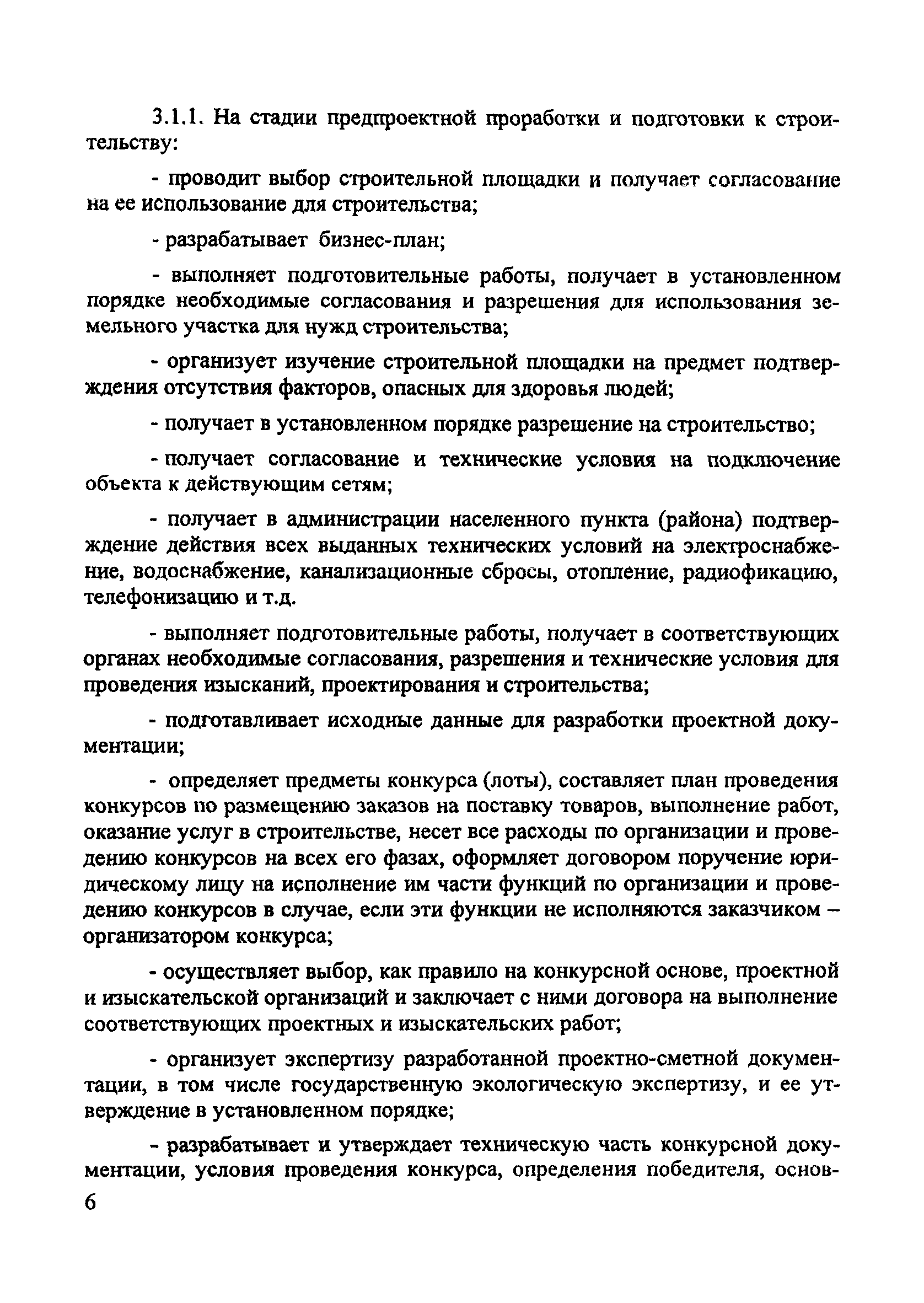 3.1.1. На стадии предпроектной проработки и подготовки к строительству:

- проводит выбор строительной площадки и получает согласование на ее использование для строительства;

- разрабатывает бизнес-план;

- выполняет подготовительные работы, получает в установленном порядке необходимые согласования и разрешения для использования земельного участка для нужд строительства;

- организует изучение строительной площадки на предмет подтверждения отсутствия факторов, опасных для здоровья людей;

- получает в установленном порядке разрешение на строительство;

- получает согласование и технические условия на подключение объекта к действующим сетям;

- получает в администрации населенного пункта (района) подтверждение действия всех выданных технических условий на электроснабжение, водоснабжение, канализационные сбросы, отопление, радиофикацию, телефонизацию и т.д.

- выполняет подготовительные работы, получает в соответствующих органах необходимые согласования, разрешения и технические условия для проведения изысканий, проектирования и строительства;

- подготавливает исходные данные для разработки проектной документации;

- определяет предметы конкурса (лоты), составляет план проведения конкурсов по размещению заказов на поставку товаров, выполнение работ, оказание услуг в строительстве, несет все расходы по организации и проведению конкурсов на всех его фазах, оформляет договором поручение юридическому лицу на исполнение им части функций по организации и проведению конкурсов в случае, если эти функции не исполняются заказчиком – организатором конкурса;

- осуществляет выбор, как правило на конкурсной основе, проектной и изыскательской организаций и заключает с ними договора на выполнение соответствующих проектных и изыскательских работ;

- организует экспертизу разработанной проектно-сметной документации, в том числе государственную экологическую экспертизу, и ее утверждение в установленном порядке;

- разрабатывает и утверждает техническую часть конкурсной документации, условия проведения конкурса, определения победителя, основ-

6